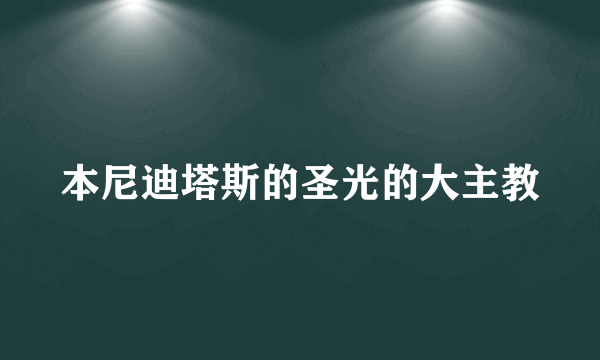 本尼迪塔斯的圣光的大主教